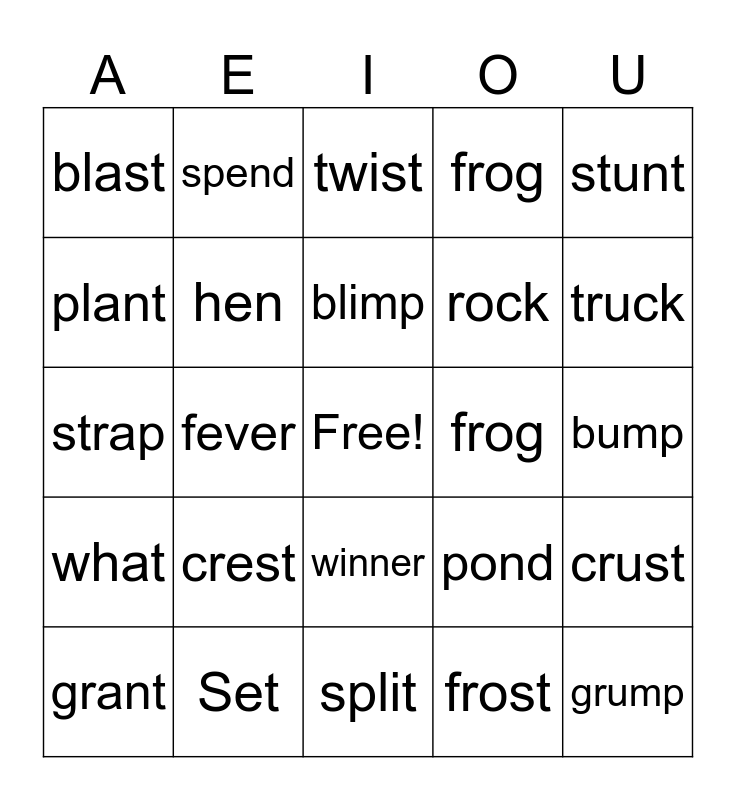 | A | E | I | O | U |
|---|---|---|---|---|
| blast | spend | twist | frog | stunt |
| plant | hen | blimp | rock | truck |
| strap | fever | Free! | frog | bump |
| what | crest | winner | pond | crust |
| grant | Set | split | frost | grump |